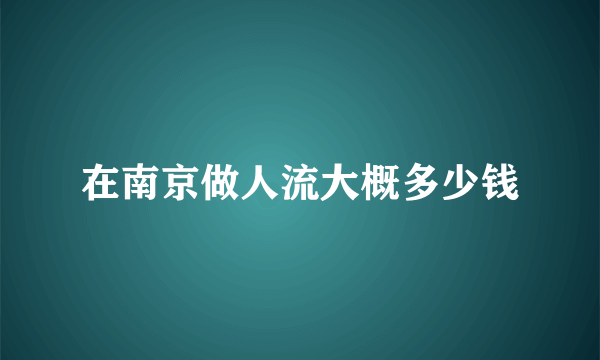 在南京做人流大概多少钱